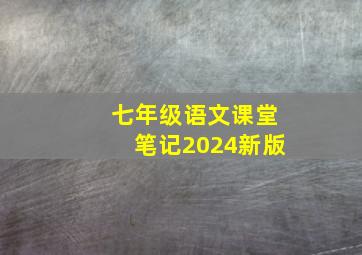 七年级语文课堂笔记2024新版